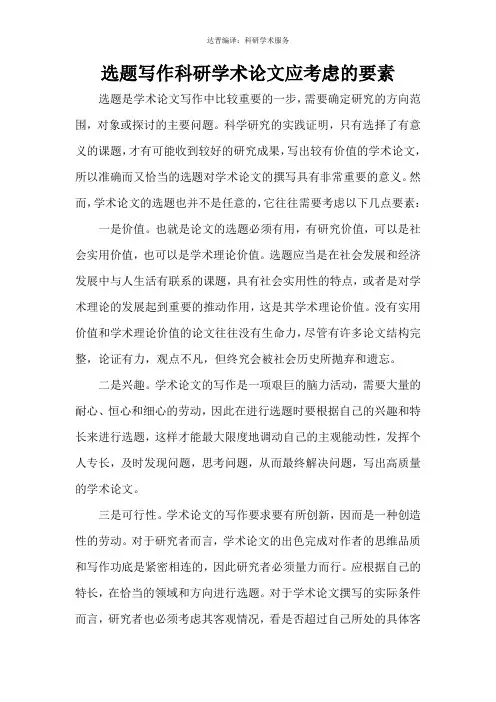 达晋编译：科研学术服务

选题写作科研学术论文应考虑的要素

选题是学术论文写作中比较重要的一步，需要确定研究的方向范围，对象或探讨的主要问题。科学研究的实践证明，只有选择了有意义的课题，才有可能收到较好的研究成果，写出较有价值的学术论文，所以准确而又恰当的选题对学术论文的撰写具有非常重要的意义。然而，学术论文的选题也并不是任意的，它往往需要考虑以下几点要素：

一是价值。也就是论文的选题必须有用，有研究价值，可以是社会实用价值，也可以是学术理论价值。选题应当是在社会发展和经济发展中与人生活有联系的课题，具有社会实用性的特点，或者是对学术理论的发展起到重要的推动作用，这是其学术理论价值。没有实用价值和学术理论价值的论文往往没有生命力，尽管有许多论文结构完整，论证有力，观点不凡，但终究会被社会历史所抛弃和遗忘。

二是兴趣。学术论文的写作是一项艰巨的脑力活动，需要大量的耐心、恒心和细心的劳动，因此在进行选题时要根据自己的兴趣和特长来进行选题，这样才能最大限度地调动自己的主观能动性，发挥个人专长，及时发现问题，思考问题，从而最终解决问题，写出高质量的学术论文。

三是可行性。学术论文的写作要求要有所创新，因而是一种创造性的劳动。对于研究者而言，学术论文的出色完成对作者的思维品质和写作功底是紧密相连的，因此研究者必须量力而行。应根据自己的特长，在恰当的领域和方向进行选题。对于学术论文撰写的实际条件而言，研究者也必须考虑其客观情况，看是否超过自己所处的具体客